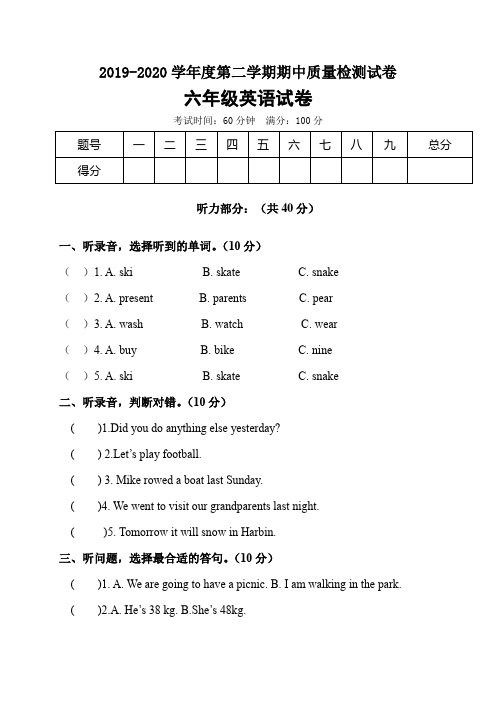 2019-2020 学年度第二学期期中质量检测试卷

六年级英语试卷

考试时间：60 分钟　满分：100 分

| 题号 | 一 | 二 | 三 | 四 | 五 | 六 | 七 | 八 | 九 | 总分 |
|---|---|---|---|---|---|---|---|---|---|---|
| 得分 | | | | | | | | | | |

听力部分：（共 40 分）

一、听录音，选择听到的单词。（10 分）

（　）1. A. ski　　B. skate　　C. snake

（　）2. A. present　　B. parents　　C. pear

（　）3. A. wash　　B. watch　　C. wear

（　）4. A. buy　　B. bike　　C. nine

（　）5. A. ski　　B. skate　　C. snake

二、听录音，判断对错。（10 分）

(　　)1.Did you do anything else yesterday?

(　　) 2.Let's play football.

(　　) 3. Mike rowed a boat last Sunday.

(　　)4. We went to visit our grandparents last night.

(　　)5. Tomorrow it will snow in Harbin.

三、听问题，选择最合适的答句。（10 分）

(　　)1. A. We are going to have a picnic. B. I am walking in the park.

(　　)2.A. He's 38 kg. B.She's 48kg.